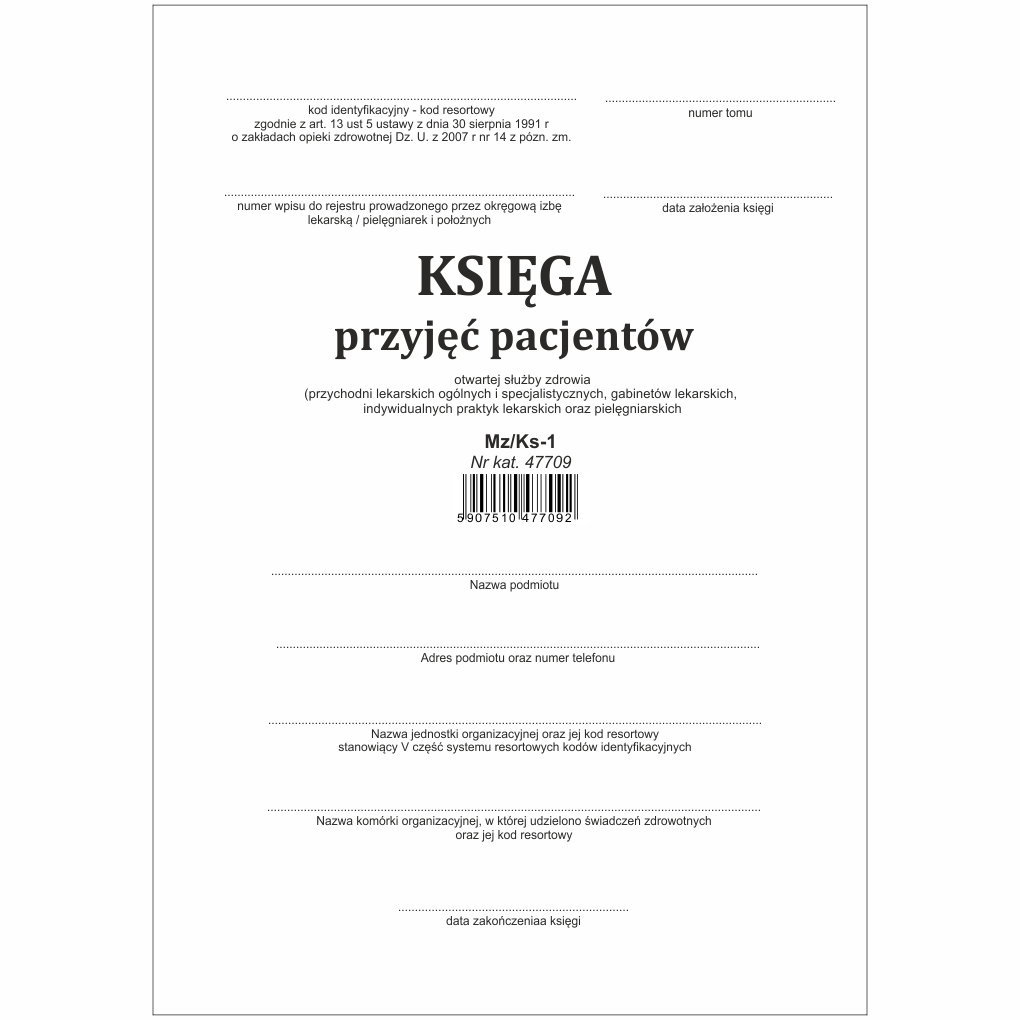 kod identyfikacyjny - kod resortowy
zgodnie z art. 13 ust 5 ustawy z dnia 30 sierpnia 1991 r
o zakładach opieki zdrowotnej Dz. U. z 2007 r nr 14 z pózn. zm.

numer tomu

numer wpisu do rejestru prowadzonego przez okręgową izbę lekarską / pielęgniarek i położnych

data założenia księgi

KSIĘGA
przyjęć pacjentów

otwartej służby zdrowia
(przychodni lekarskich ogólnych i specjalistycznych, gabinetów lekarskich, indywidualnych praktyk lekarskich oraz pielęgniarskich

Mz/Ks-1
Nr kat. 47709

5 907510 477092

Nazwa podmiotu

Adres podmiotu oraz numer telefonu

Nazwa jednostki organizacyjnej oraz jej kod resortowy
stanowiący V część systemu resortowych kodów identyfikacyjnych

Nazwa komórki organizacyjnej, w której udzielono świadczeń zdrowotnych
oraz jej kod resortowy

data zakończeniaa księgi